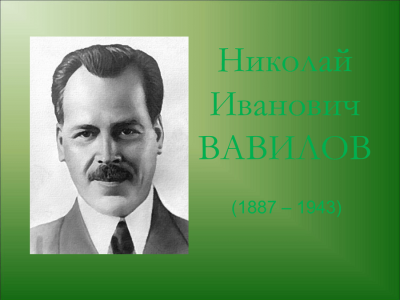 Николай Иванович ВАВИЛОВ

(1887 – 1943)